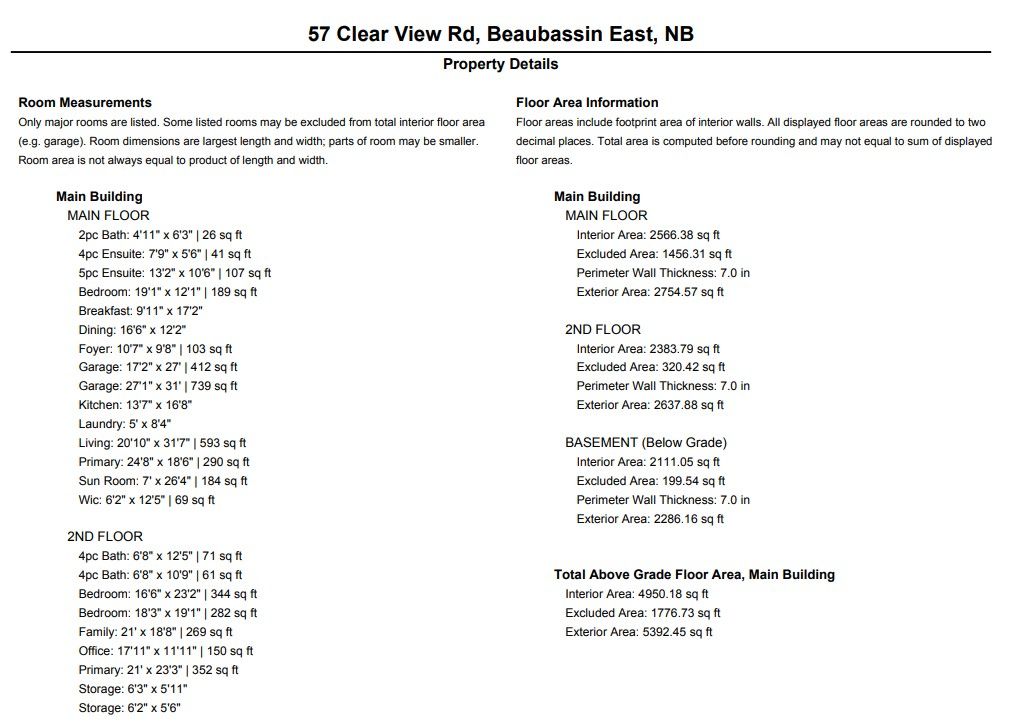 57 Clear View Rd, Beaubassin East, NB

Property Details

Room Measurements
Only major rooms are listed. Some listed rooms may be excluded from total interior floor area (e.g. garage). Room dimensions are largest length and width; parts of room may be smaller. Room area is not always equal to product of length and width.

Main Building
MAIN FLOOR
2pc Bath: 4'11" x 6'3" | 26 sq ft
4pc Ensuite: 7'9" x 5'6" | 41 sq ft
5pc Ensuite: 13'2" x 10'6" | 107 sq ft
Bedroom: 19'1" x 12'1" | 189 sq ft
Breakfast: 9'11" x 17'2"
Dining: 16'6" x 12'2"
Foyer: 10'7" x 9'8" | 103 sq ft
Garage: 17'2" x 27' | 412 sq ft
Garage: 27'1" x 31' | 739 sq ft
Kitchen: 13'7" x 16'8"
Laundry: 5' x 8'4"
Living: 20'10" x 31'7" | 593 sq ft
Primary: 24'8" x 18'6" | 290 sq ft
Sun Room: 7' x 26'4" | 184 sq ft
Wic: 6'2" x 12'5" | 69 sq ft

2ND FLOOR
4pc Bath: 6'8" x 12'5" | 71 sq ft
4pc Bath: 6'8" x 10'9" | 61 sq ft
Bedroom: 16'6" x 23'2" | 344 sq ft
Bedroom: 18'3" x 19'1" | 282 sq ft
Family: 21' x 18'8" | 269 sq ft
Office: 17'11" x 11'11" | 150 sq ft
Primary: 21' x 23'3" | 352 sq ft
Storage: 6'3" x 5'11"
Storage: 6'2" x 5'6"

Floor Area Information
Floor areas include footprint area of interior walls. All displayed floor areas are rounded to two decimal places. Total area is computed before rounding and may not equal to sum of displayed floor areas.

Main Building
MAIN FLOOR
Interior Area: 2566.38 sq ft
Excluded Area: 1456.31 sq ft
Perimeter Wall Thickness: 7.0 in
Exterior Area: 2754.57 sq ft

2ND FLOOR
Interior Area: 2383.79 sq ft
Excluded Area: 320.42 sq ft
Perimeter Wall Thickness: 7.0 in
Exterior Area: 2637.88 sq ft

BASEMENT (Below Grade)
Interior Area: 2111.05 sq ft
Excluded Area: 199.54 sq ft
Perimeter Wall Thickness: 7.0 in
Exterior Area: 2286.16 sq ft

Total Above Grade Floor Area, Main Building
Interior Area: 4950.18 sq ft
Excluded Area: 1776.73 sq ft
Exterior Area: 5392.45 sq ft